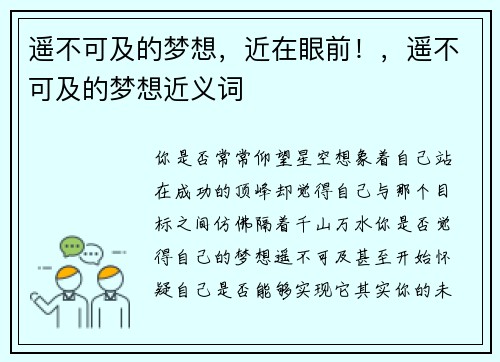 遥不可及的梦想，近在眼前！，遥不可及的梦想近义词

你是否常常仰望星空想象着自己站在成功的顶峰却觉得自己与那个目标之间仿佛隔着千山万水你是否觉得自己的梦想遥不可及甚至开始怀疑自己是否能够实现它其实你的未